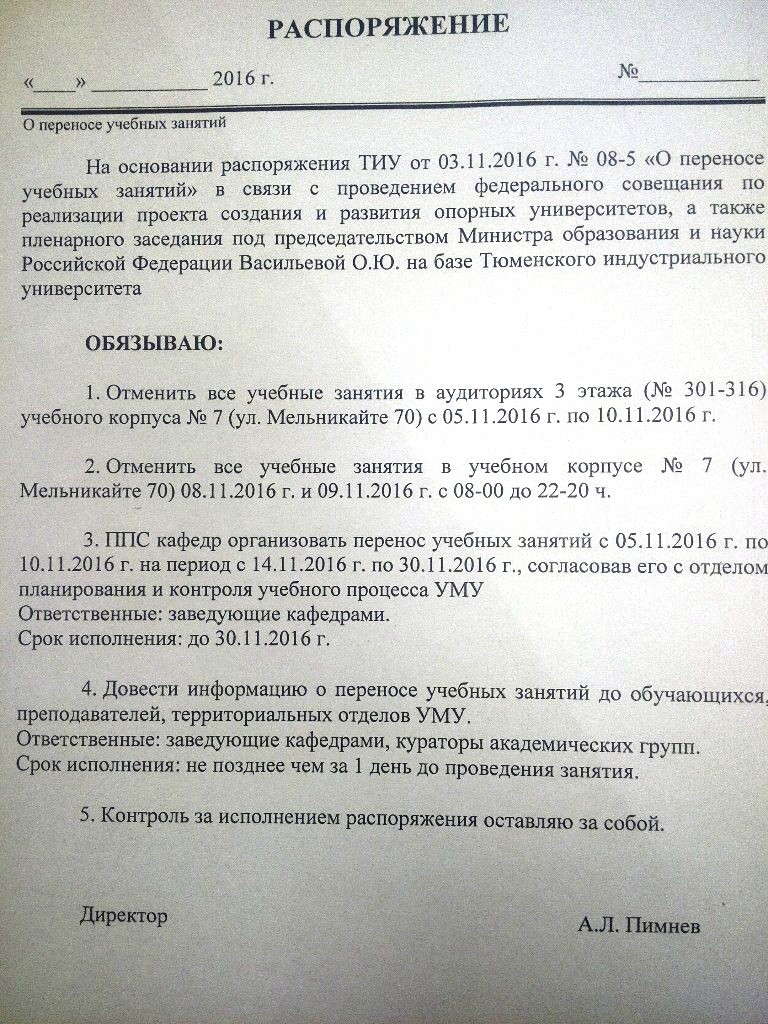 РАСПОРЯЖЕНИЕ

«____» __________ 2016 г. №__________

О переносе учебных занятий

На основании распоряжения ТИУ от 03.11.2016 г. № 08-5 «О переносе учебных занятий» в связи с проведением федерального совещания по реализации проекта создания и развития опорных университетов, а также пленарного заседания под председательством Министра образования и науки Российской Федерации Васильевой О.Ю. на базе Тюменского индустриального университета

ОБЯЗЫВАЮ:

1. Отменить все учебные занятия в аудиториях 3 этажа (№ 301-316) учебного корпуса № 7 (ул. Мельникайте 70) с 05.11.2016 г. по 10.11.2016 г.

2. Отменить все учебные занятия в учебном корпусе № 7 (ул. Мельникайте 70) 08.11.2016 г. и 09.11.2016 г. с 08-00 до 22-20 ч.

3. ППС кафедр организовать перенос учебных занятий с 05.11.2016 г. по 10.11.2016 г. на период с 14.11.2016 г. по 30.11.2016 г., согласовав его с отделом планирования и контроля учебного процесса УМУ
Ответственные: заведующие кафедрами.
Срок исполнения: до 30.11.2016 г.

4. Довести информацию о переносе учебных занятий до обучающихся, преподавателей, территориальных отделов УМУ.
Ответственные: заведующие кафедрами, кураторы академических групп.
Срок исполнения: не позднее чем за 1 день до проведения занятия.

5. Контроль за исполнением распоряжения оставляю за собой.

Директор А.Л. Пимнев